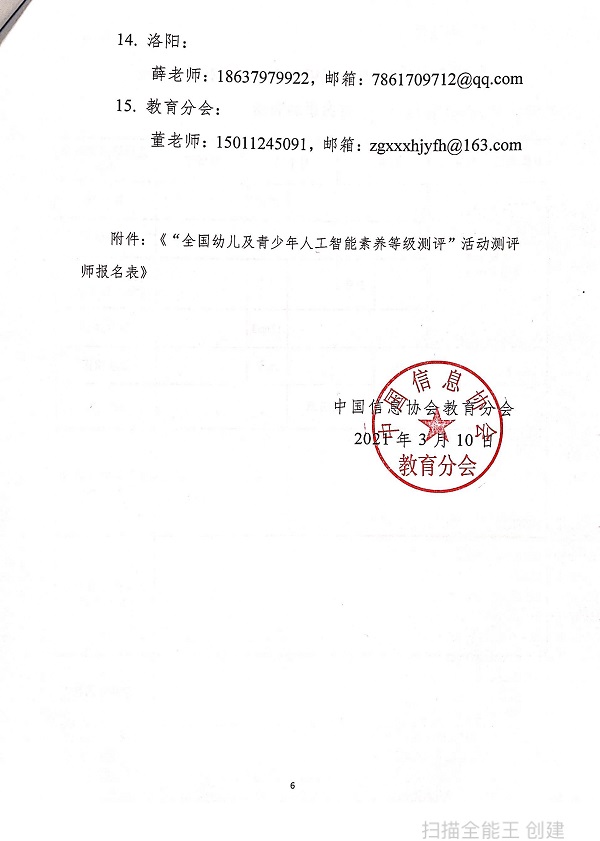 14. 洛阳：

薛老师：18637979922，邮箱：7861709712@qq.com

15. 教育分会：

董老师：15011245091，邮箱：zgxxxhjyfh@163.com

附件：《“全国幼儿及青少年人工智能素养等级测评”活动测评师报名表》

中国信息协会教育分会
2021 年 3 月 10 日

中国信息协会
教育分会

6

扫描全能王 创建